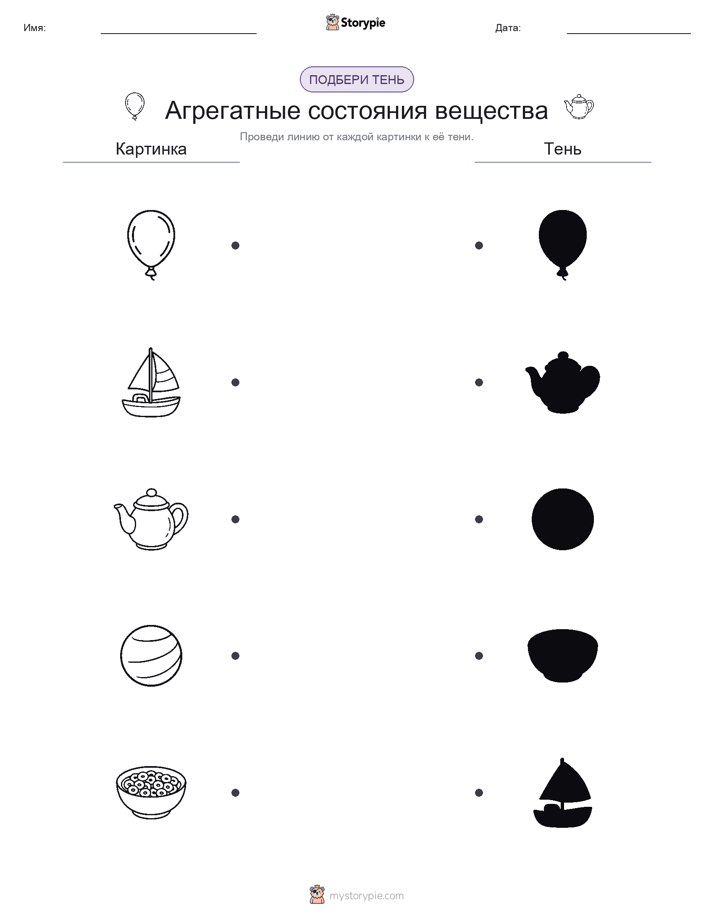 Имя: Storypie Дата:

ПОДБЕРИ ТЕНЬ

Агрегатные состояния вещества

Проведи линию от каждой картинки к её тени.

Картинка

Тень

mystorypie.com